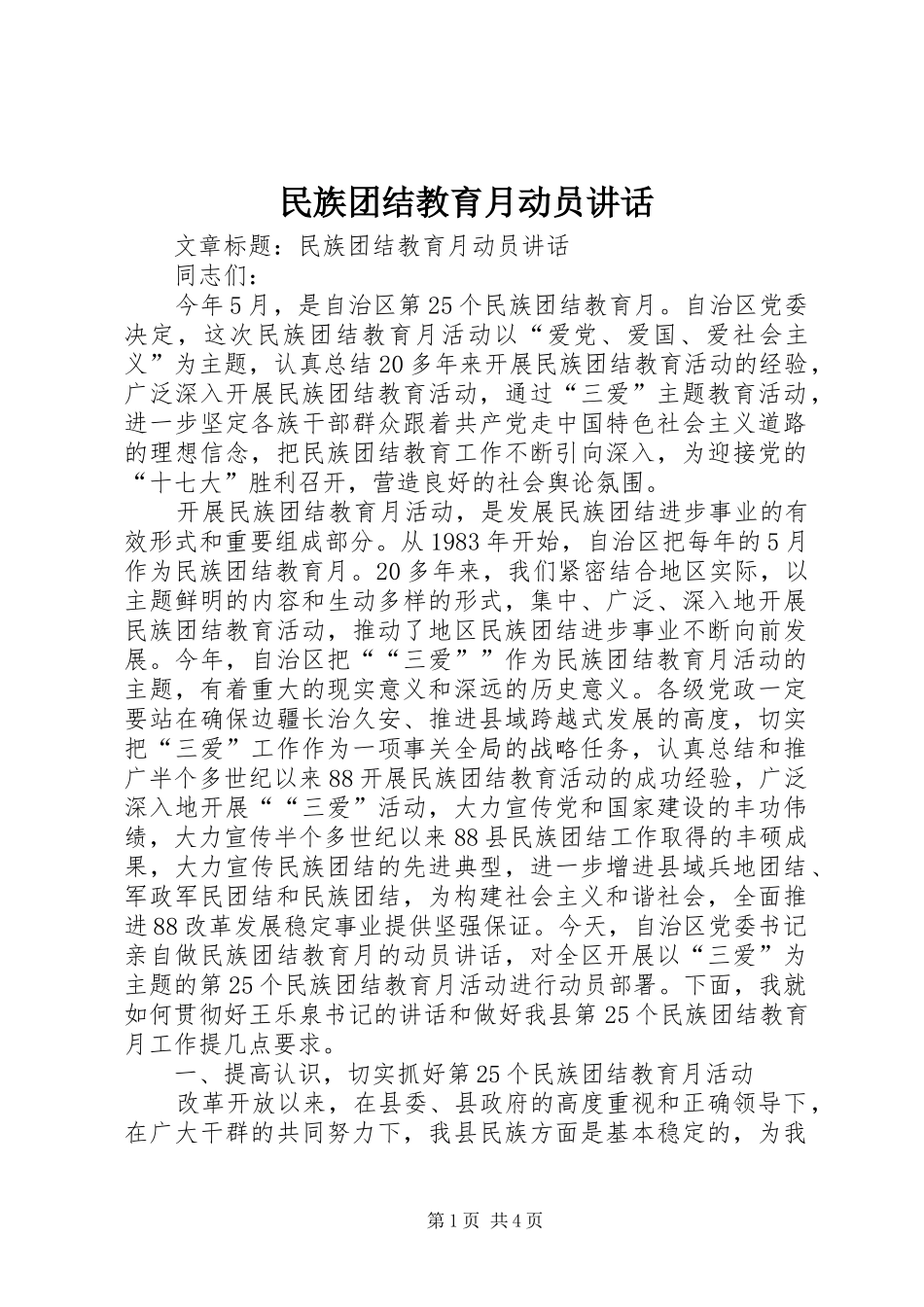 民族团结教育月动员讲话

文章标题：民族团结教育月动员讲话

同志们：

今年5月，是自治区第25个民族团结教育月。自治区党委决定，这次民族团结教育月活动以“爱党、爱国、爱社会主义”为主题，认真总结20多年来开展民族团结教育活动的经验，广泛深入开展民族团结教育活动，通过“三爱”主题教育活动，进一步坚定各族干部群众跟着共产党走中国特色社会主义道路的理想信念，把民族团结教育工作不断引向深入，为迎接党的“十七大”胜利召开，营造良好的社会舆论氛围。

开展民族团结教育月活动，是发展民族团结进步事业的有效形式和重要组成部分。从1983年开始，自治区把每年的5月作为民族团结教育月。20多年来，我们紧密结合地区实际，以主题鲜明的内容和生动多样的形式，集中、广泛、深入地开展民族团结教育活动，推动了地区民族团结进步事业不断向前发展。今年，自治区把““三爱””作为民族团结教育月活动的主题，有着重大的现实意义和深远的历史意义。各级党政一定要站在确保边疆长治久安、推进县域跨越式发展的高度，切实把“三爱”工作作为一项事关全局的战略任务，认真总结和推广半个多世纪以来88开展民族团结教育活动的成功经验，广泛深入地开展““三爱”活动，大力宣传党和国家建设的丰功伟绩，大力宣传半个多世纪以来88县民族团结工作取得的丰硕成果，大力宣传民族团结的先进典型，进一步增进县域兵地团结、军政军民团结和民族团结，为构建社会主义和谐社会，全面推进88改革发展稳定事业提供坚强保证。今天，自治区党委书记亲自做民族团结教育月的动员讲话，对全区开展以“三爱”为主题的第25个民族团结教育月活动进行动员部署。下面，我就如何贯彻好王乐泉书记的讲话和做好我县第25个民族团结教育月工作提几点要求。

一、提高认识，切实抓好第25个民族团结教育月活动

改革开放以来，在县委、县政府的高度重视和正确领导下，在广大干群的共同努力下，我县民族方面是基本稳定的，为我

第1页 共4页